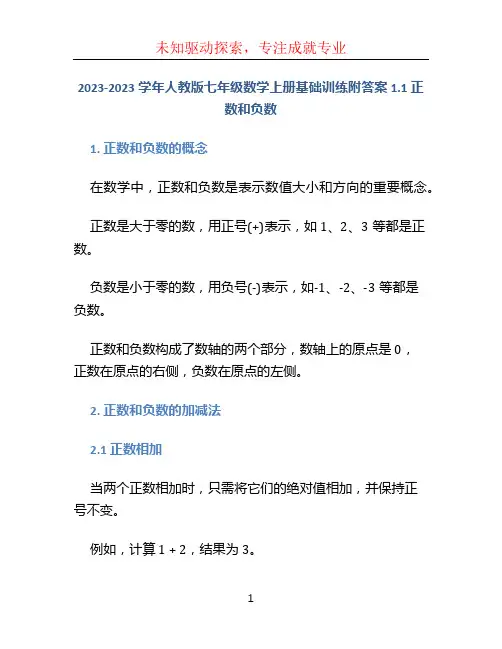 未知驱动探索，专注成就专业

2023-2023 学年人教版七年级数学上册基础训练附答案 1.1 正数和负数

1. 正数和负数的概念

在数学中，正数和负数是表示数值大小和方向的重要概念。

正数是大于零的数，用正号(+)表示，如 1、2、3 等都是正数。

负数是小于零的数，用负号(-)表示，如-1、-2、-3 等都是负数。

正数和负数构成了数轴的两个部分，数轴上的原点是 0，正数在原点的右侧，负数在原点的左侧。

2. 正数和负数的加减法

2.1 正数相加

当两个正数相加时，只需将它们的绝对值相加，并保持正号不变。

例如，计算 1 + 2，结果为 3。

1